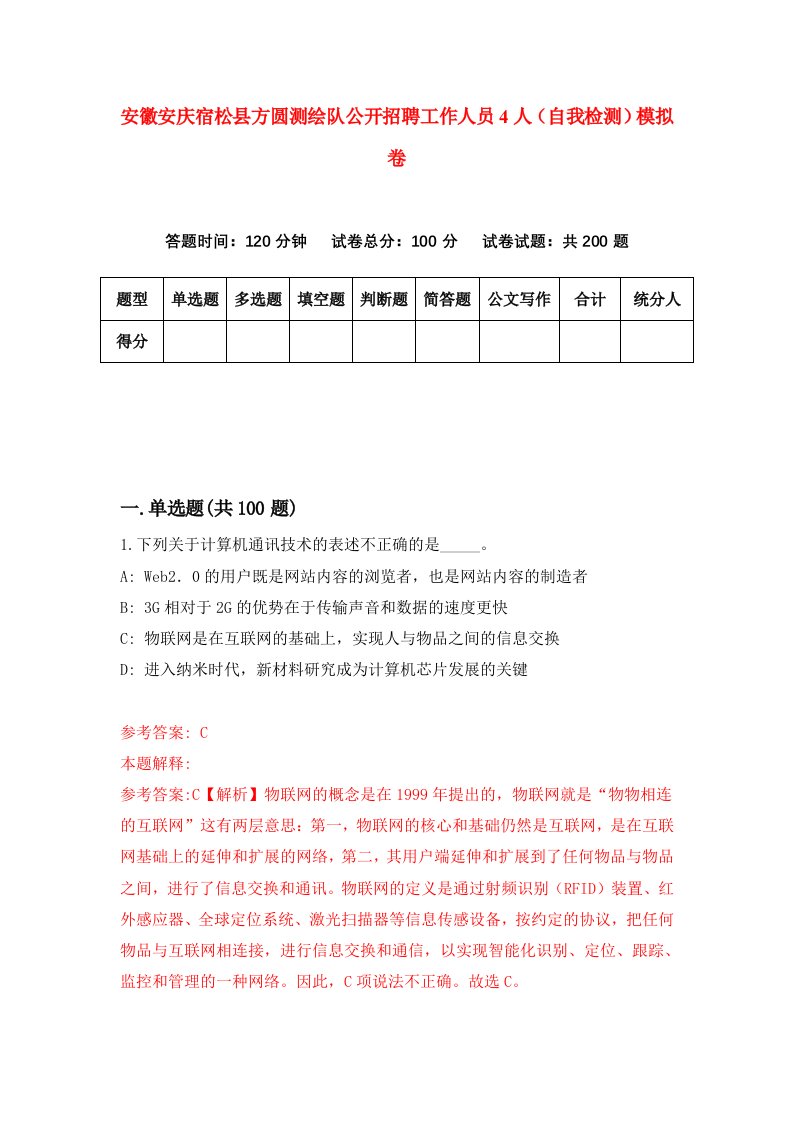 安徽安庆宿松县方圆测绘队公开招聘工作人员4人（自我检测）模拟卷

答题时间：120分钟　试卷总分：100分　试卷试题：共200题

| 题型 | 单选题 | 多选题 | 填空题 | 判断题 | 简答题 | 公文写作 | 合计 | 统分人 |
|---|---|---|---|---|---|---|---|---|
| 得分 | | | | | | | | |

一.单选题(共100题)

1.下列关于计算机通讯技术的表述不正确的是_____。

A: Web2.0的用户既是网站内容的浏览者，也是网站内容的制造者

B: 3G相对于2G的优势在于传输声音和数据的速度更快

C: 物联网是在互联网的基础上，实现人与物品之间的信息交换

D: 进入纳米时代，新材料研究成为计算机芯片发展的关键

参考答案: C

本题解释:

参考答案:C【解析】物联网的概念是在1999年提出的，物联网就是“物物相连的互联网”这有两层意思：第一，物联网的核心和基础仍然是互联网，是在互联网基础上的延伸和扩展的网络，第二，其用户端延伸和扩展到了任何物品与物品之间，进行了信息交换和通讯。物联网的定义是通过射频识别（RFID）装置、红外感应器、全球定位系统、激光扫描器等信息传感设备，按约定的协议，把任何物品与互联网相连接，进行信息交换和通信，以实现智能化识别、定位、跟踪、监控和管理的一种网络。因此，C项说法不正确。故选C。